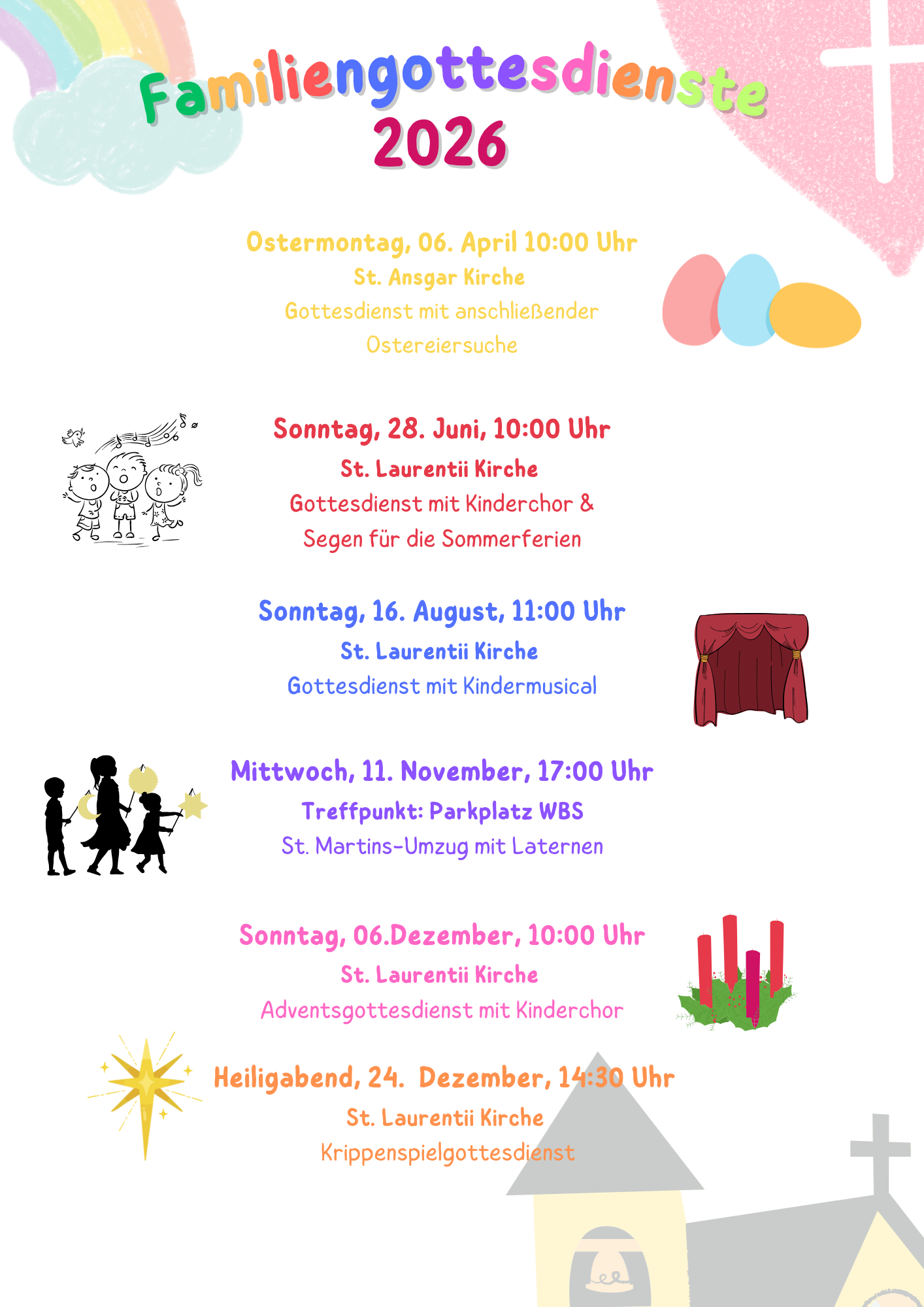 Familiengottesdienste
2026

Ostermontag, 06. April 10:00 Uhr
St. Ansgar Kirche
Gottesdienst mit anschließender Ostereiersuche

Sonntag, 28. Juni, 10:00 Uhr
St. Laurentii Kirche
Gottesdienst mit Kinderchor & Segen für die Sommerferien

Sonntag, 16. August, 11:00 Uhr
St. Laurentii Kirche
Gottesdienst mit Kindermusical

Mittwoch, 11. November, 17:00 Uhr
Treffpunkt: Parkplatz WBS
St. Martins-Umzug mit Laternen

Sonntag, 06.Dezember, 10:00 Uhr
St. Laurentii Kirche
Adventsgottesdienst mit Kinderchor

Heiligabend, 24. Dezember, 14:30 Uhr
St. Laurentii Kirche
Krippenspielgottesdienst